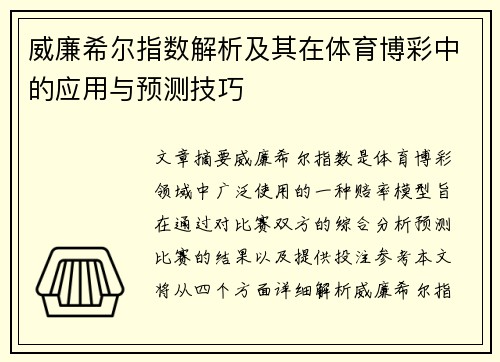 威廉希尔指数解析及其在体育博彩中的应用与预测技巧

文章摘要威廉希尔指数是体育博彩领域中广泛使用的一种赔率模型旨在通过对比赛双方的综合分析预测比赛的结果以及提供投注参考本文将从四个方面详细解析威廉希尔指